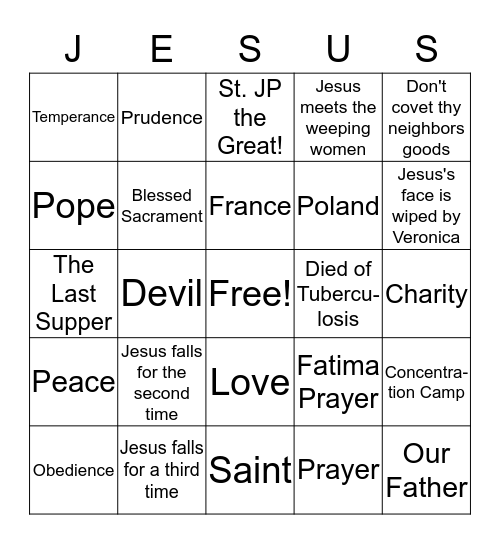 | J | E | S | U | S |
|---|---|---|---|---|
| Temperance | Prudence | St. JP the Great! | Jesus meets the weeping women | Don't covet thy neighbors goods |
| Pope | Blessed Sacrament | France | Poland | Jesus's face is wiped by Veronica |
| The Last Supper | Devil | Free! | Died of Tuberculosis | Charity |
| Peace | Jesus falls for the second time | Love | Fatima Prayer | Concentration Camp |
| Obedience | Jesus falls for a third time | Saint | Prayer | Our Father |